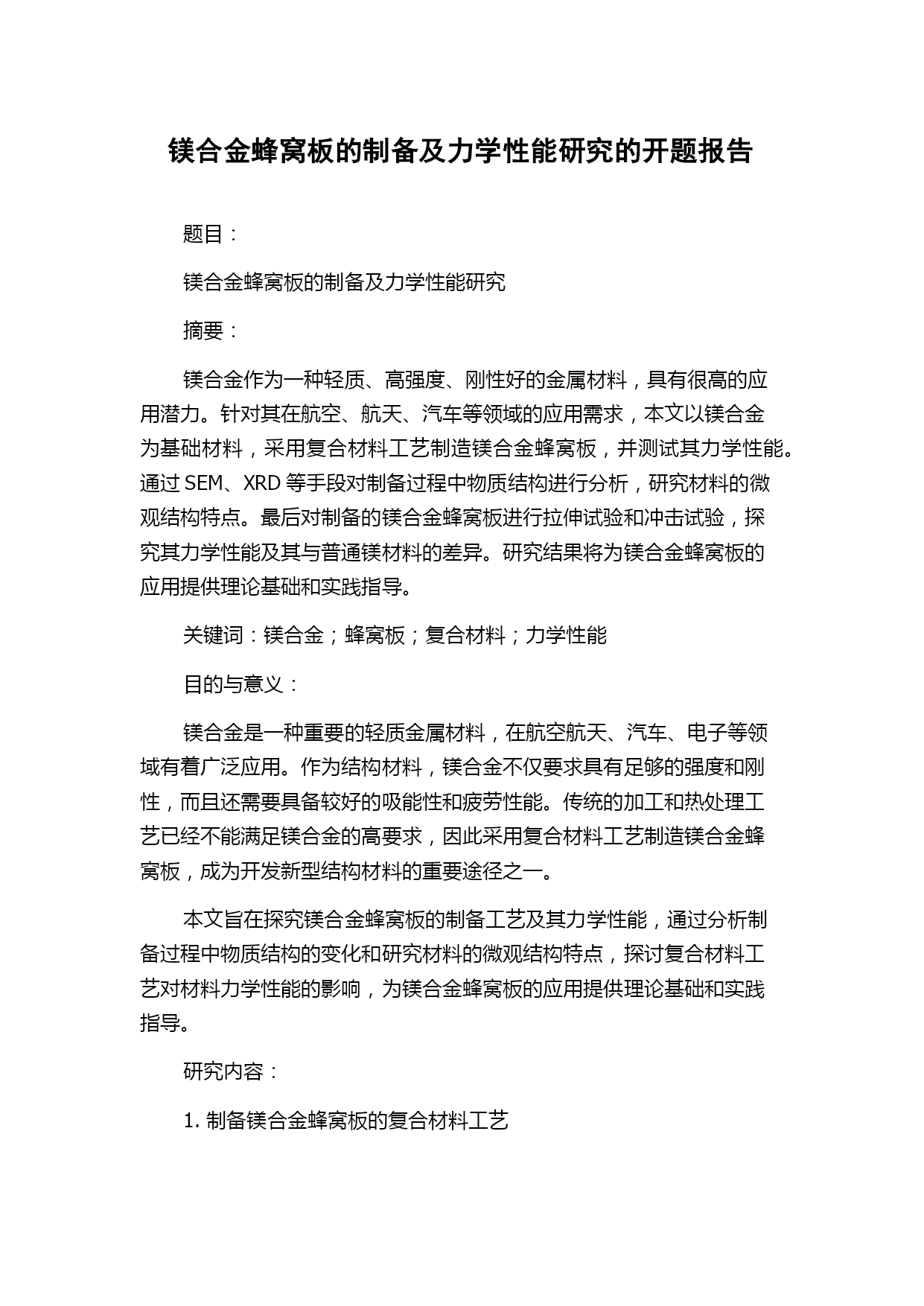 镁合金蜂窝板的制备及力学性能研究的开题报告

题目：

镁合金蜂窝板的制备及力学性能研究

摘要：

镁合金作为一种轻质、高强度、刚性好的金属材料，具有很高的应用潜力。针对其在航空、航天、汽车等领域的应用需求，本文以镁合金为基础材料，采用复合材料工艺制造镁合金蜂窝板，并测试其力学性能。通过 SEM、XRD 等手段对制备过程中物质结构进行分析，研究材料的微观结构特点。最后对制备的镁合金蜂窝板进行拉伸试验和冲击试验，探究其力学性能及其与普通镁材料的差异。研究结果将为镁合金蜂窝板的应用提供理论基础和实践指导。

关键词：镁合金；蜂窝板；复合材料；力学性能

目的与意义：

镁合金是一种重要的轻质金属材料，在航空航天、汽车、电子等领域有着广泛应用。作为结构材料，镁合金不仅要求具有足够的强度和刚性，而且还需要具备较好的吸能性和疲劳性能。传统的加工和热处理工艺已经不能满足镁合金的高要求，因此采用复合材料工艺制造镁合金蜂窝板，成为开发新型结构材料的重要途径之一。

本文旨在探究镁合金蜂窝板的制备工艺及其力学性能，通过分析制备过程中物质结构的变化和研究材料的微观结构特点，探讨复合材料工艺对材料力学性能的影响，为镁合金蜂窝板的应用提供理论基础和实践指导。

研究内容：

1. 制备镁合金蜂窝板的复合材料工艺